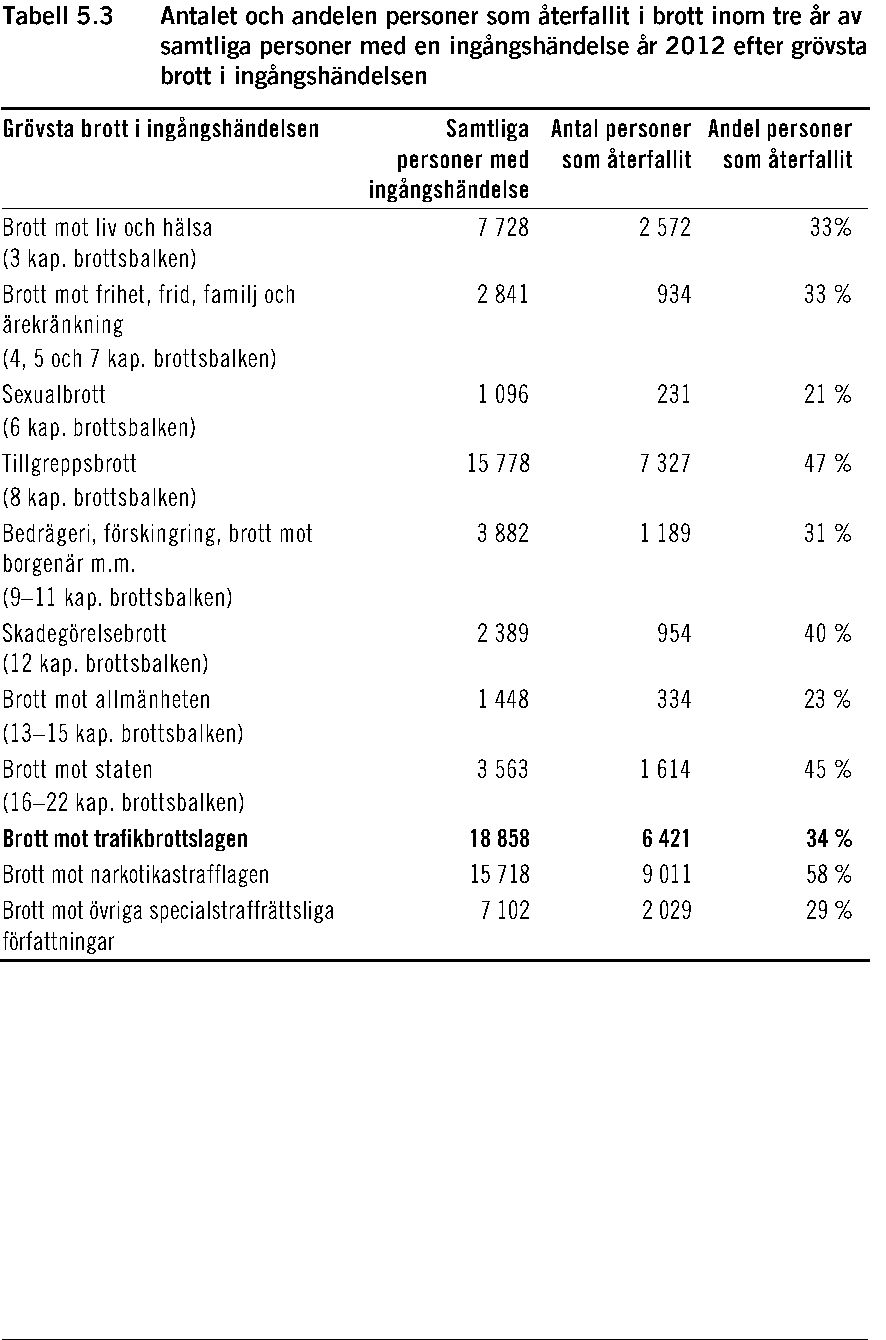 Tabell 5.3 Antalet och andelen personer som återfallit i brott inom tre år av samtliga personer med en ingångshändelse år 2012 efter grövsta brott i ingångshändelsen

| Grövsta brott i ingångshändelsen | Samtliga personer med ingångshändelse | Antal personer som återfallit | Andel personer som återfallit |
|---|---|---|---|
| Brott mot liv och hälsa (3 kap. brottsbalken) | 7 728 | 2 572 | 33% |
| Brott mot frihet, frid, familj och ärekränkning (4, 5 och 7 kap. brottsbalken) | 2 841 | 934 | 33 % |
| Sexualbrott (6 kap. brottsbalken) | 1 096 | 231 | 21 % |
| Tillgreppsbrott (8 kap. brottsbalken) | 15 778 | 7 327 | 47 % |
| Bedrägeri, förskingring, brott mot borgenär m.m. (9–11 kap. brottsbalken) | 3 882 | 1 189 | 31 % |
| Skadegörelsebrott (12 kap. brottsbalken) | 2 389 | 954 | 40 % |
| Brott mot allmänheten (13–15 kap. brottsbalken) | 1 448 | 334 | 23 % |
| Brott mot staten (16–22 kap. brottsbalken) | 3 563 | 1 614 | 45 % |
| **Brott mot trafikbrottslagen** | **18 858** | **6 421** | **34 %** |
| Brott mot narkotikastrafflagen | 15 718 | 9 011 | 58 % |
| Brott mot övriga specialstraffrättsliga författningar | 7 102 | 2 029 | 29 % |